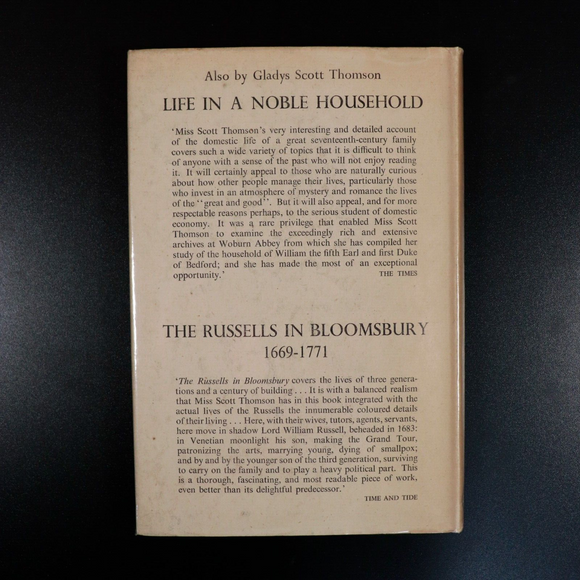 Also by Gladys Scott Thomson

LIFE IN A NOBLE HOUSEHOLD

'Miss Scott Thomson's very interesting and detailed account of the domestic life of a great seventeenth-century family covers such a wide variety of topics that it is difficult to think of anyone with a sense of the past who will not enjoy reading it. It will certainly appeal to those who are naturally curious about how other people manage their lives, particularly those who invest in an atmosphere of mystery and romance the lives of the "great and good". But it will also appeal, and for more respectable reasons perhaps, to the serious student of domestic economy. It was a rare privilege that enabled Miss Scott Thomson to examine the exceedingly rich and extensive archives at Woburn Abbey from which she has compiled her study of the household of William the fifth Earl and first Duke of Bedford; and she has made the most of an exceptional opportunity.'

THE TIMES

THE RUSSELLS IN BLOOMSBURY
1669-1771

'The Russells in Bloomsbury covers the lives of three generations and a century of building . . . It is with a balanced realism that Miss Scott Thomson has in this book integrated with the actual lives of the Russells the innumerable coloured details of their living . . . Here, with their wives, tutors, agents, servants, here move in shadow Lord William Russell, beheaded in 1683: in Venetian moonlight his son, making the Grand Tour, patronizing the arts, marrying young, dying of smallpox; and by and by the younger son of the third generation, surviving to carry on the family and to play a heavy political part. This is a thorough, fascinating, and most readable piece of work, even better than its delightful predecessor.'

TIME AND TIDE